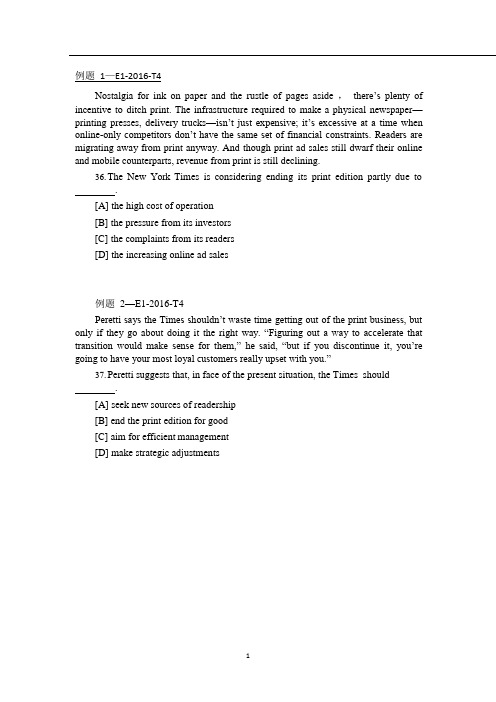 例题 1—E1-2016-T4

Nostalgia for ink on paper and the rustle of pages aside， there's plenty of incentive to ditch print. The infrastructure required to make a physical newspaper—printing presses, delivery trucks—isn't just expensive; it's excessive at a time when online-only competitors don't have the same set of financial constraints. Readers are migrating away from print anyway. And though print ad sales still dwarf their online and mobile counterparts, revenue from print is still declining.

36. The New York Times is considering ending its print edition partly due to ________.

[A] the high cost of operation

[B] the pressure from its investors

[C] the complaints from its readers

[D] the increasing online ad sales

例题 2—E1-2016-T4

Peretti says the Times shouldn't waste time getting out of the print business, but only if they go about doing it the right way. "Figuring out a way to accelerate that transition would make sense for them," he said, "but if you discontinue it, you're going to have your most loyal customers really upset with you."

37. Peretti suggests that, in face of the present situation, the Times should ________.

[A] seek new sources of readership

[B] end the print edition for good

[C] aim for efficient management

[D] make strategic adjustments

1